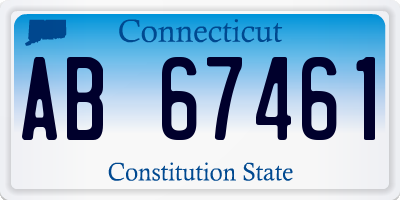 Connecticut

AB 67461

Constitution State